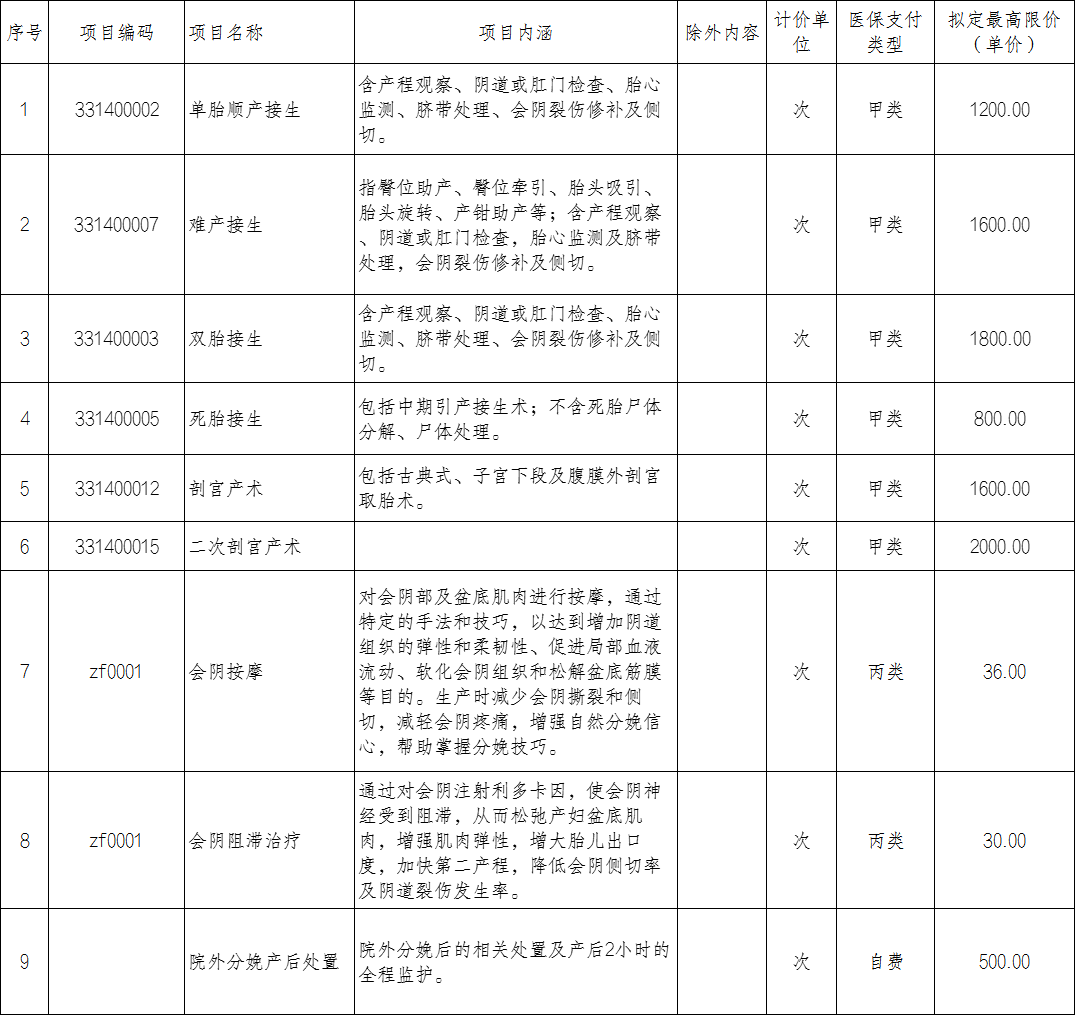 | 序号 | 项目编码 | 项目名称 | 项目内涵 | 除外内容 | 计价单位 | 医保支付类型 | 拟定最高限价（单价） |
|---|---|---|---|---|---|---|---|
| 1 | 331400002 | 单胎顺产接生 | 含产程观察、阴道或肛门检查、胎心监测、脐带处理、会阴裂伤修补及侧切。 |  | 次 | 甲类 | 1200.00 |
| 2 | 331400007 | 难产接生 | 指臀位助产、臀位牵引、胎头吸引、胎头旋转、产钳助产等；含产程观察、阴道或肛门检查，胎心监测及脐带处理，会阴裂伤修补及侧切。 |  | 次 | 甲类 | 1600.00 |
| 3 | 331400003 | 双胎接生 | 含产程观察、阴道或肛门检查、胎心监测、脐带处理、会阴裂伤修补及侧切。 |  | 次 | 甲类 | 1800.00 |
| 4 | 331400005 | 死胎接生 | 包括中期引产接生术；不含死胎尸体分解、尸体处理。 |  | 次 | 甲类 | 800.00 |
| 5 | 331400012 | 剖宫产术 | 包括古典式、子宫下段及腹膜外剖宫取胎术。 |  | 次 | 甲类 | 1600.00 |
| 6 | 331400015 | 二次剖宫产术 |  |  | 次 | 甲类 | 2000.00 |
| 7 | zf0001 | 会阴按摩 | 对会阴部及盆底肌肉进行按摩，通过特定的手法和技巧，以达到增加阴道组织的弹性和柔韧性、促进局部血液流动、软化会阴组织和松解盆底筋膜等目的。生产时减少会阴撕裂和侧切，减轻会阴疼痛，增强自然分娩信心，帮助掌握分娩技巧。 |  | 次 | 丙类 | 36.00 |
| 8 | zf0001 | 会阴阻滞治疗 | 通过对会阴注射利多卡因，使会阴神经受到阻滞，从而松弛产妇盆底肌肉，增强肌肉弹性，增大胎儿出口度，加快第二产程，降低会阴侧切率及阴道裂伤发生率。 |  | 次 | 丙类 | 30.00 |
| 9 |  | 院外分娩产后处置 | 院外分娩后的相关处置及产后2小时的全程监护。 |  | 次 | 自费 | 500.00 |